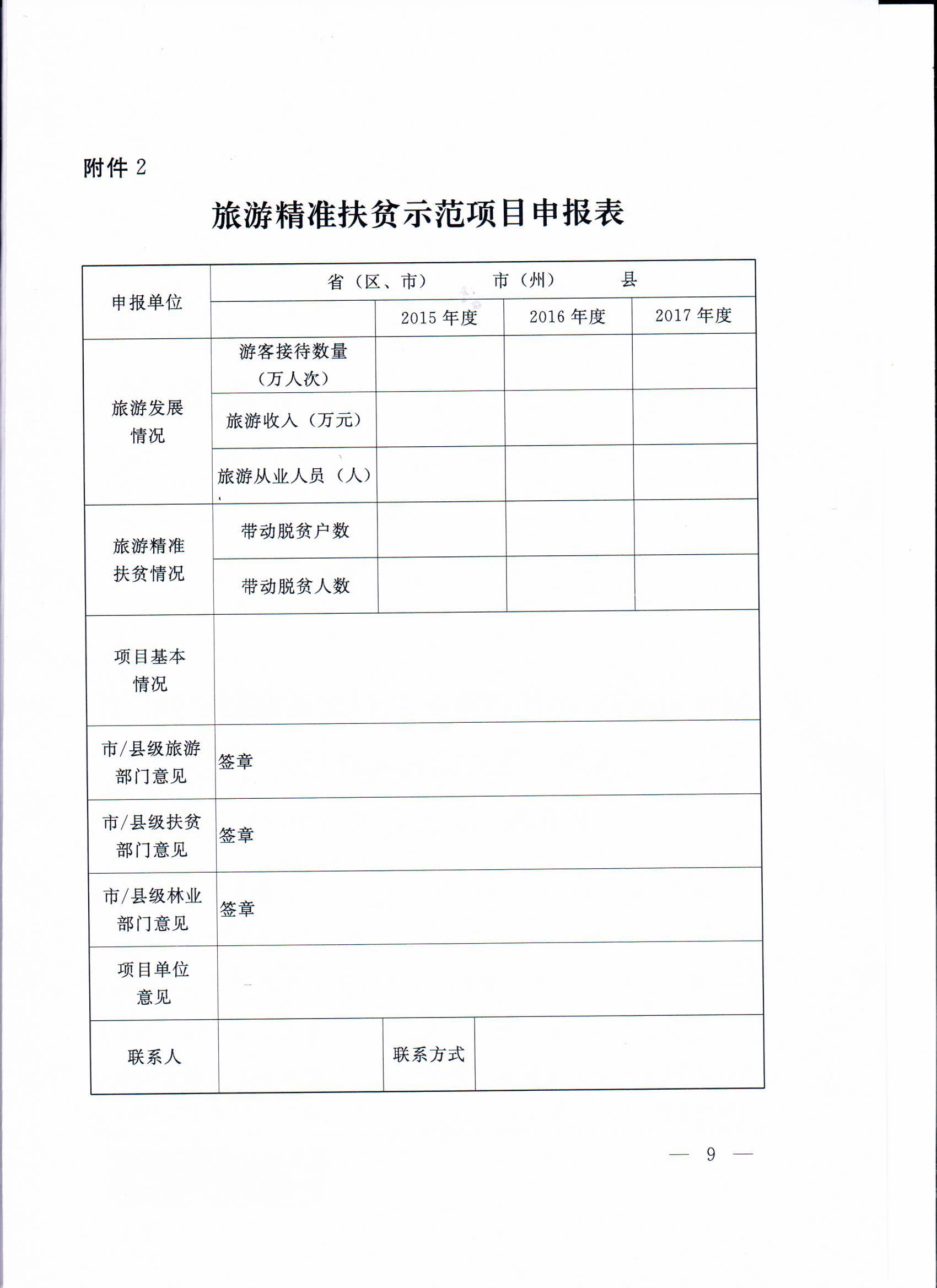 附件 2

旅游精准扶贫示范项目申报表

| 申报单位 | 省（区、市） 市（州） 县 | | | |
|---|---|---|---|---|
| | | 2015 年度 | 2016 年度 | 2017 年度 |
| 旅游发展情况 | 游客接待数量（万人次） | | | |
| | 旅游收入（万元） | | | |
| | 旅游从业人员（人） | | | |
| 旅游精准扶贫情况 | 带动脱贫户数 | | | |
| | 带动脱贫人数 | | | |
| 项目基本情况 | | | | |
| 市/县级旅游部门意见 | 签章 | | | |
| 市/县级扶贫部门意见 | 签章 | | | |
| 市/县级林业部门意见 | 签章 | | | |
| 项目单位意见 | | | | |
| 联系人 | | 联系方式 | | |

— 9 —